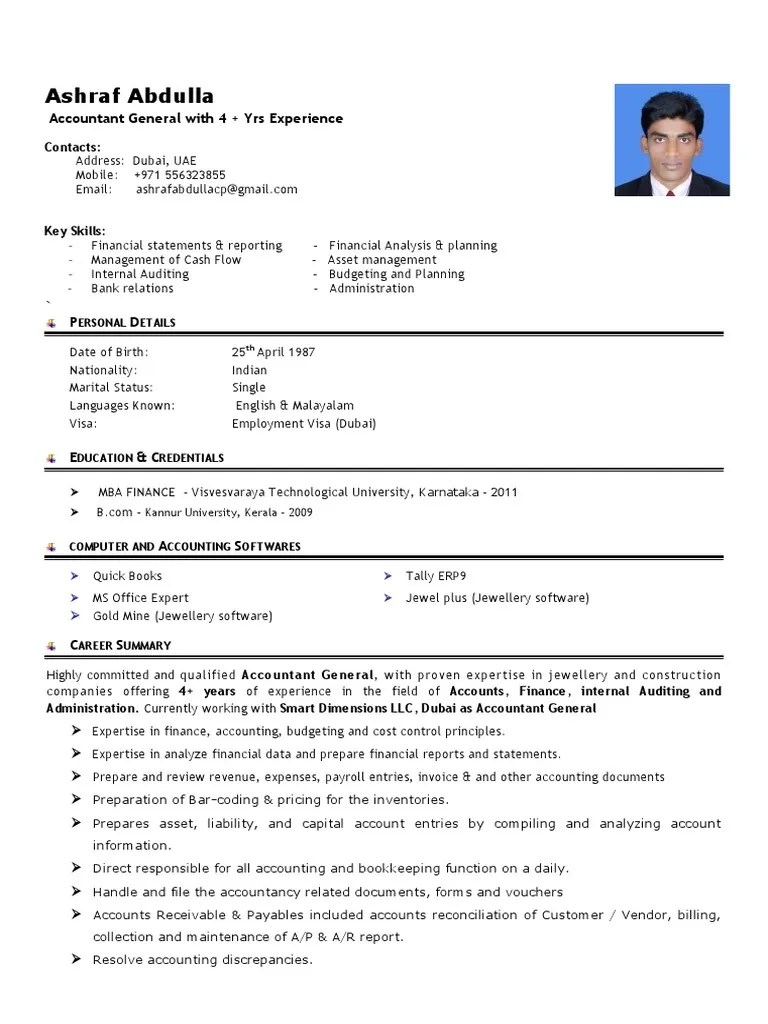 Ashraf Abdulla
Accountant General with 4 + Yrs Experience

Contacts:
Address: Dubai, UAE
Mobile: +971 556323855
Email: ashrafabdullacp@gmail.com

Key Skills:
- Financial statements & reporting
- Management of Cash Flow
- Internal Auditing
- Bank relations

- Financial Analysis & planning
- Asset management
- Budgeting and Planning
- Administration
`

PERSONAL DETAILS

Date of Birth: 25$^{th}$ April 1987
Nationality: Indian
Marital Status: Single
Languages Known: English & Malayalam
Visa: Employment Visa (Dubai)

EDUCATION & CREDENTIALS

➤ MBA FINANCE - Visvesvaraya Technological University, Karnataka - 2011
➤ B.com - Kannur University, Kerala - 2009

COMPUTER AND ACCOUNTING SOFTWARES

➤ Quick Books
➤ MS Office Expert
➤ Gold Mine (Jewellery software)

➤ Tally ERP9
➤ Jewel plus (Jewellery software)

CAREER SUMMARY

Highly committed and qualified Accountant General, with proven expertise in jewellery and construction companies offering 4+ years of experience in the field of Accounts, Finance, internal Auditing and Administration. Currently working with Smart Dimensions LLC, Dubai as Accountant General

➤ Expertise in finance, accounting, budgeting and cost control principles.
➤ Expertise in analyze financial data and prepare financial reports and statements.
➤ Prepare and review revenue, expenses, payroll entries, invoice & and other accounting documents
➤ Preparation of Bar-coding & pricing for the inventories.
➤ Prepares asset, liability, and capital account entries by compiling and analyzing account information.
➤ Direct responsible for all accounting and bookkeeping function on a daily.
➤ Handle and file the accountancy related documents, forms and vouchers
➤ Accounts Receivable & Payables included accounts reconciliation of Customer / Vendor, billing, collection and maintenance of A/P & A/R report.
➤ Resolve accounting discrepancies.